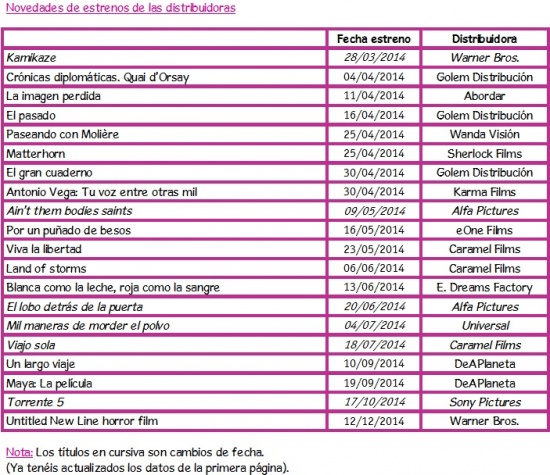 Novedades de estrenos de las distribuidoras

| | Fecha estreno | Distribuidora |
|---|---|---|
| Kamikaze | 28/03/2014 | Warner Bros. |
| Crónicas diplomáticas. Quai d'Orsay | 04/04/2014 | Golem Distribución |
| La imagen perdida | 11/04/2014 | Abordar |
| El pasado | 16/04/2014 | Golem Distribución |
| Paseando con Molière | 25/04/2014 | Wanda Visión |
| Matterhorn | 25/04/2014 | Sherlock Films |
| El gran cuaderno | 30/04/2014 | Golem Distribución |
| Antonio Vega: Tu voz entre otras mil | 30/04/2014 | Karma Films |
| Ain't them bodies saints | 09/05/2014 | Alfa Pictures |
| Por un puñado de besos | 16/05/2014 | eOne Films |
| Viva la libertad | 23/05/2014 | Caramel Films |
| Land of storms | 06/06/2014 | Caramel Films |
| Blanca como la leche, roja como la sangre | 13/06/2014 | E. Dreams Factory |
| El lobo detrás de la puerta | 20/06/2014 | Alfa Pictures |
| Mil maneras de morder el polvo | 04/07/2014 | Universal |
| Viajo sola | 18/07/2014 | Caramel Films |
| Un largo viaje | 10/09/2014 | DeAPlaneta |
| Maya: La película | 19/09/2014 | DeAPlaneta |
| Torrente 5 | 17/10/2014 | Sony Pictures |
| Untitled New Line horror film | 12/12/2014 | Warner Bros. |

Nota: Los títulos en cursiva son cambios de fecha.
(Ya tenéis actualizados los datos de la primera página).